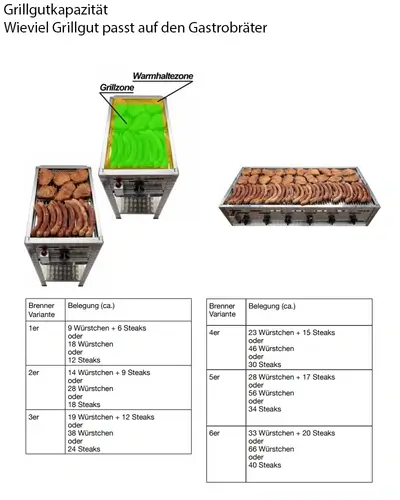 Grillgutkapazität
Wieviel Grillgut passt auf den Gastrobräter

Warmhaltezone
Grillzone

| Brenner Variante | Belegung (ca.) |
|---|---|
| 1er | 9 Würstchen + 6 Steaks oder 18 Würstchen oder 12 Steaks |
| 2er | 14 Würstchen + 9 Steaks oder 28 Würstchen oder 18 Steaks |
| 3er | 19 Würstchen + 12 Steaks oder 38 Würstchen oder 24 Steaks |

| Brenner Variante | Belegung (ca.) |
|---|---|
| 4er | 23 Würstchen + 15 Steaks oder 46 Würstchen oder 30 Steaks |
| 5er | 28 Würstchen + 17 Steaks oder 56 Würstchen oder 34 Steaks |
| 6er | 33 Würstchen + 20 Steaks oder 66 Würstchen oder 40 Steaks |